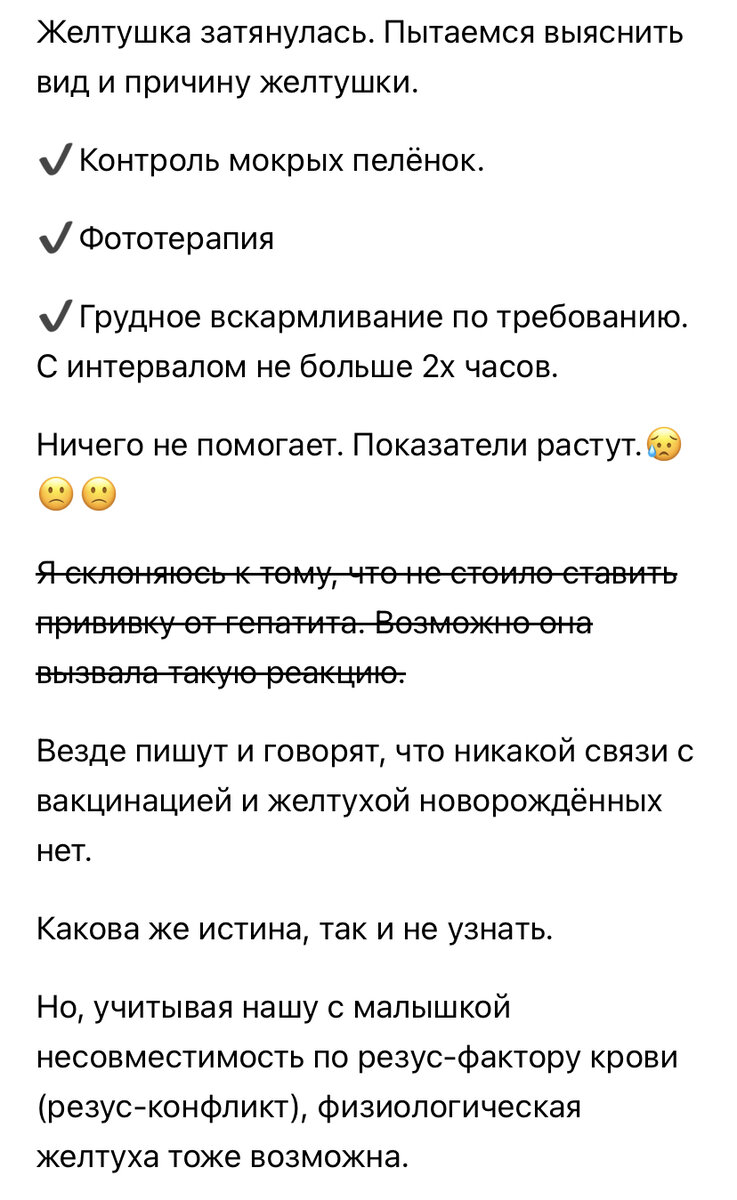 Желтушка затянулась. Пытаемся выяснить вид и причину желтушки.

✔️ Контроль мокрых пелёнок.

✔️ Фототерапия

✔️ Грудное вскармливание по требованию. С интервалом не больше 2х часов.

Ничего не помогает. Показатели растут.😥🙁🙁

~~Я склоняюсь к тому, что не стоило ставить прививку от гепатита. Возможно она вызвала такую реакцию.~~

Везде пишут и говорят, что никакой связи с вакцинацией и желтухой новорождённых нет.

Какова же истина, так и не узнать.

Но, учитывая нашу с малышкой несовместимость по резус-фактору крови (резус-конфликт), физиологическая желтуха тоже возможна.